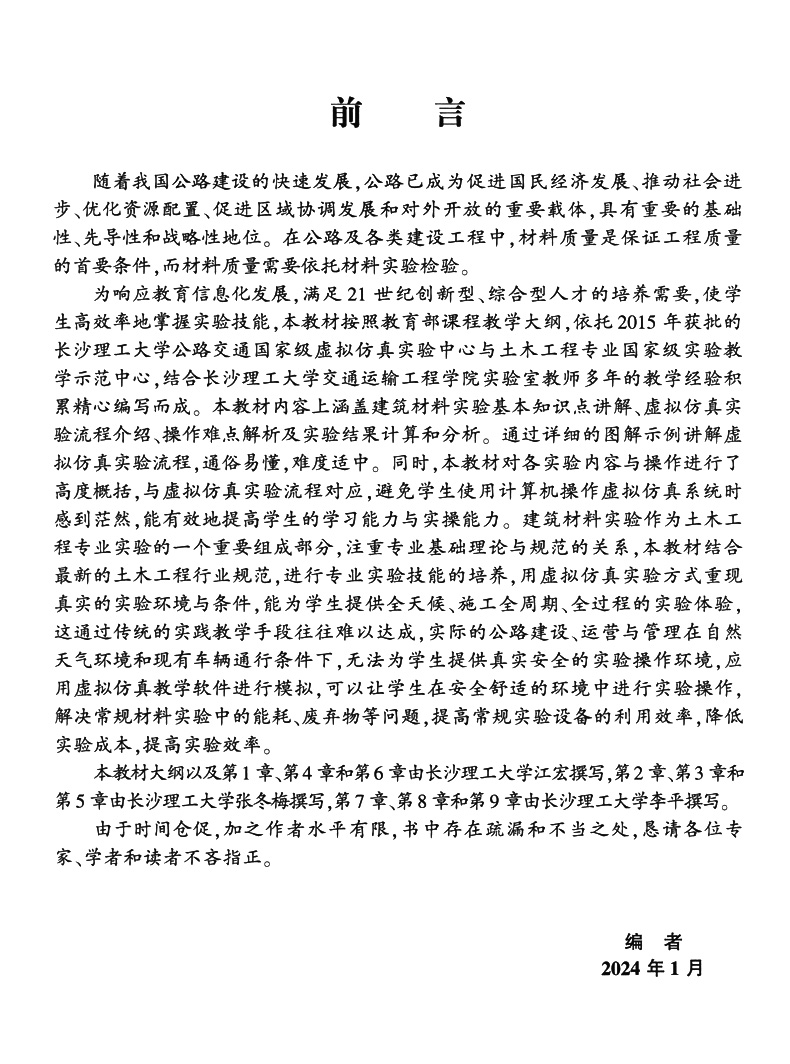 前　言

随着我国公路建设的快速发展，公路已成为促进国民经济发展、推动社会进步、优化资源配置、促进区域协调发展和对外开放的重要载体，具有重要的基础性、先导性和战略性地位。在公路及各类建设工程中，材料质量是保证工程质量的首要条件，而材料质量需要依托材料实验检验。

为响应教育信息化发展，满足21世纪创新型、综合型人才的培养需要，使学生高效率地掌握实验技能，本教材按照教育部课程教学大纲，依托2015年获批的长沙理工大学公路交通国家级虚拟仿真实验中心与土木工程专业国家级实验教学示范中心，结合长沙理工大学交通运输工程学院实验室教师多年的教学经验积累精心编写而成。本教材内容上涵盖建筑材料实验基本知识点讲解、虚拟仿真实验流程介绍、操作难点解析及实验结果计算和分析。通过详细的图解示例讲解虚拟仿真实验流程，通俗易懂，难度适中。同时，本教材对各实验内容与操作进行了高度概括，与虚拟仿真实验流程对应，避免学生使用计算机操作虚拟仿真系统时感到茫然，能有效地提高学生的学习能力与实操能力。建筑材料实验作为土木工程专业实验的一个重要组成部分，注重专业基础理论与规范的关系，本教材结合最新的土木工程行业规范，进行专业实验技能的培养，用虚拟仿真实验方式重现真实的实验环境与条件，能为学生提供全天候、施工全周期、全过程的实验体验，这通过传统的实践教学手段往往难以达成，实际的公路建设、运营与管理在自然天气环境和现有车辆通行条件下，无法为学生提供真实安全的实验操作环境，应用虚拟仿真教学软件进行模拟，可以让学生在安全舒适的环境中进行实验操作，解决常规材料实验中的能耗、废弃物等问题，提高常规实验设备的利用效率，降低实验成本，提高实验效率。

本教材大纲以及第1章、第4章和第6章由长沙理工大学江宏撰写，第2章、第3章和第5章由长沙理工大学张冬梅撰写，第7章、第8章和第9章由长沙理工大学李平撰写。

由于时间仓促，加之作者水平有限，书中存在疏漏和不当之处，恳请各位专家、学者和读者不吝指正。

编　者
2024年1月